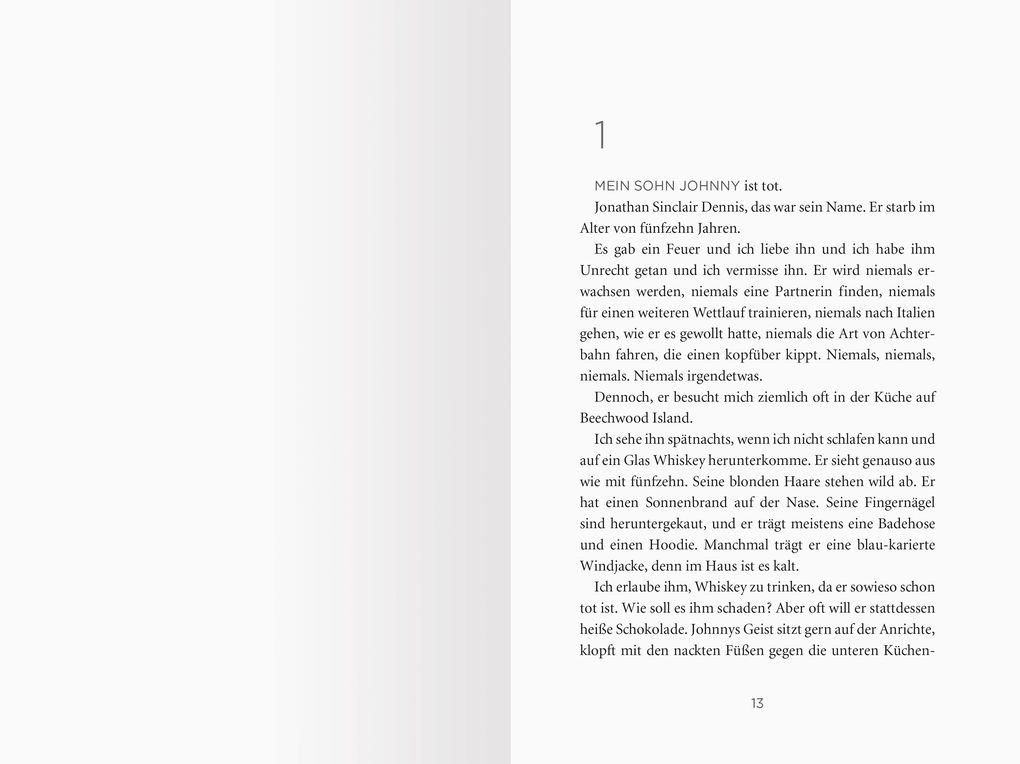 1

MEIN SOHN JOHNNY ist tot.

Jonathan Sinclair Dennis, das war sein Name. Er starb im Alter von fünfzehn Jahren.

Es gab ein Feuer und ich liebe ihn und ich habe ihm Unrecht getan und ich vermisse ihn. Er wird niemals erwachsen werden, niemals eine Partnerin finden, niemals für einen weiteren Wettlauf trainieren, niemals nach Italien gehen, wie er es gewollt hatte, niemals die Art von Achterbahn fahren, die einen kopfüber kippt. Niemals, niemals, niemals. Niemals irgendetwas.

Dennoch, er besucht mich ziemlich oft in der Küche auf Beechwood Island.

Ich sehe ihn spätnachts, wenn ich nicht schlafen kann und auf ein Glas Whiskey herunterkomme. Er sieht genauso aus wie mit fünfzehn. Seine blonden Haare stehen wild ab. Er hat einen Sonnenbrand auf der Nase. Seine Fingernägel sind heruntergekaut, und er trägt meistens eine Badehose und einen Hoodie. Manchmal trägt er eine blau-karierte Windjacke, denn im Haus ist es kalt.

Ich erlaube ihm, Whiskey zu trinken, da er sowieso schon tot ist. Wie soll es ihm schaden? Aber oft will er stattdessen heiße Schokolade. Johnnys Geist sitzt gern auf der Anrichte, klopft mit den nackten Füßen gegen die unteren Küchen-

13